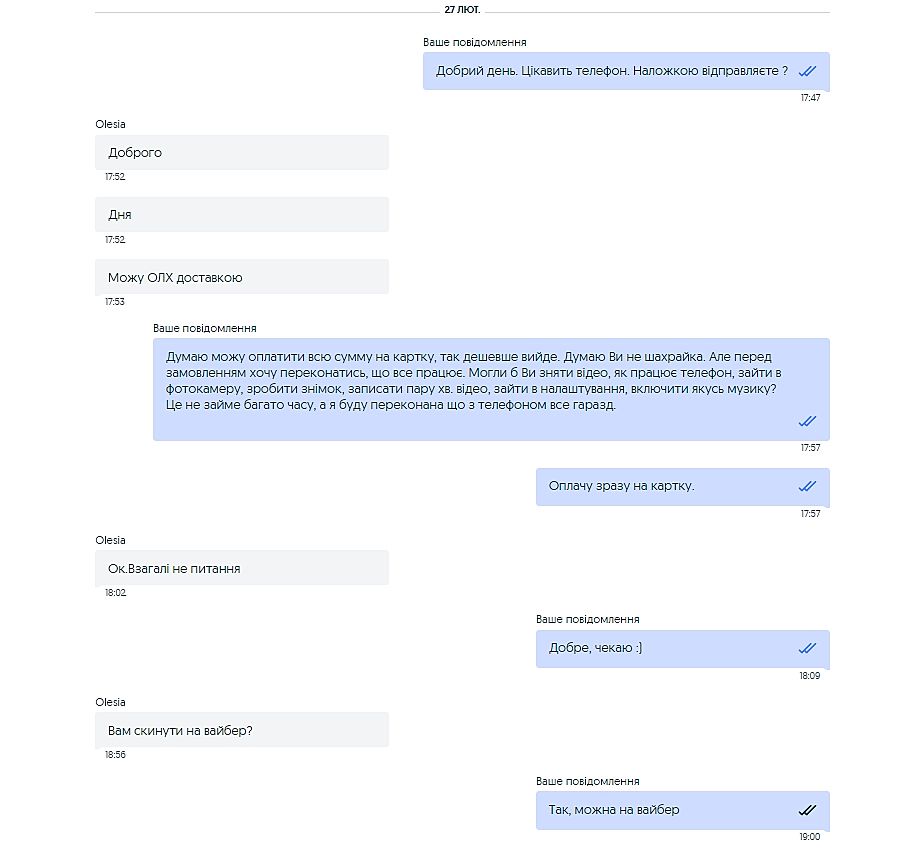 27 ЛЮТ.

Ваше повідомлення

Добрий день. Цікавить телефон. Наложкою відправляєте ?

17:47

Olesia

Доброго

17:52

Дня

17:52

Можу ОЛХ доставкою

17:53

Ваше повідомлення

Думаю можу оплатити всю сумму на картку, так дешевше вийде. Думаю Ви не шахрайка. Але перед замовленням хочу переконатись, що все працює. Могли б Ви зняти відео, як працює телефон, зайти в фотокамеру, зробити знімок, записати пару хв. відео, зайти в налаштування, включити якусь музику? Це не займе багато часу, а я буду переконана що з телефоном все гаразд.

17:57

Оплачу зразу на картку.

17:57

Olesia

Ок.Взагалі не питання

18:02

Ваше повідомлення

Добре, чекаю :)

18:09

Olesia

Вам скинути на вайбер?

18:56

Ваше повідомлення

Так, можна на вайбер

19:00